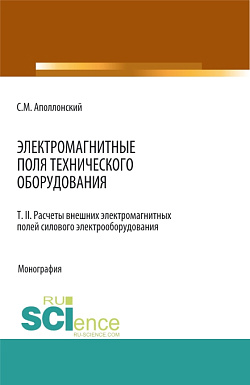 С.М. Аполлонский

ЭЛЕКТРОМАГНИТНЫЕ ПОЛЯ ТЕХНИЧЕСКОГО ОБОРУДОВАНИЯ

Т. II. Расчеты внешних электромагнитных полей силового электрооборудования

Монография

RU SCIence
RU-SCIENCE.COM